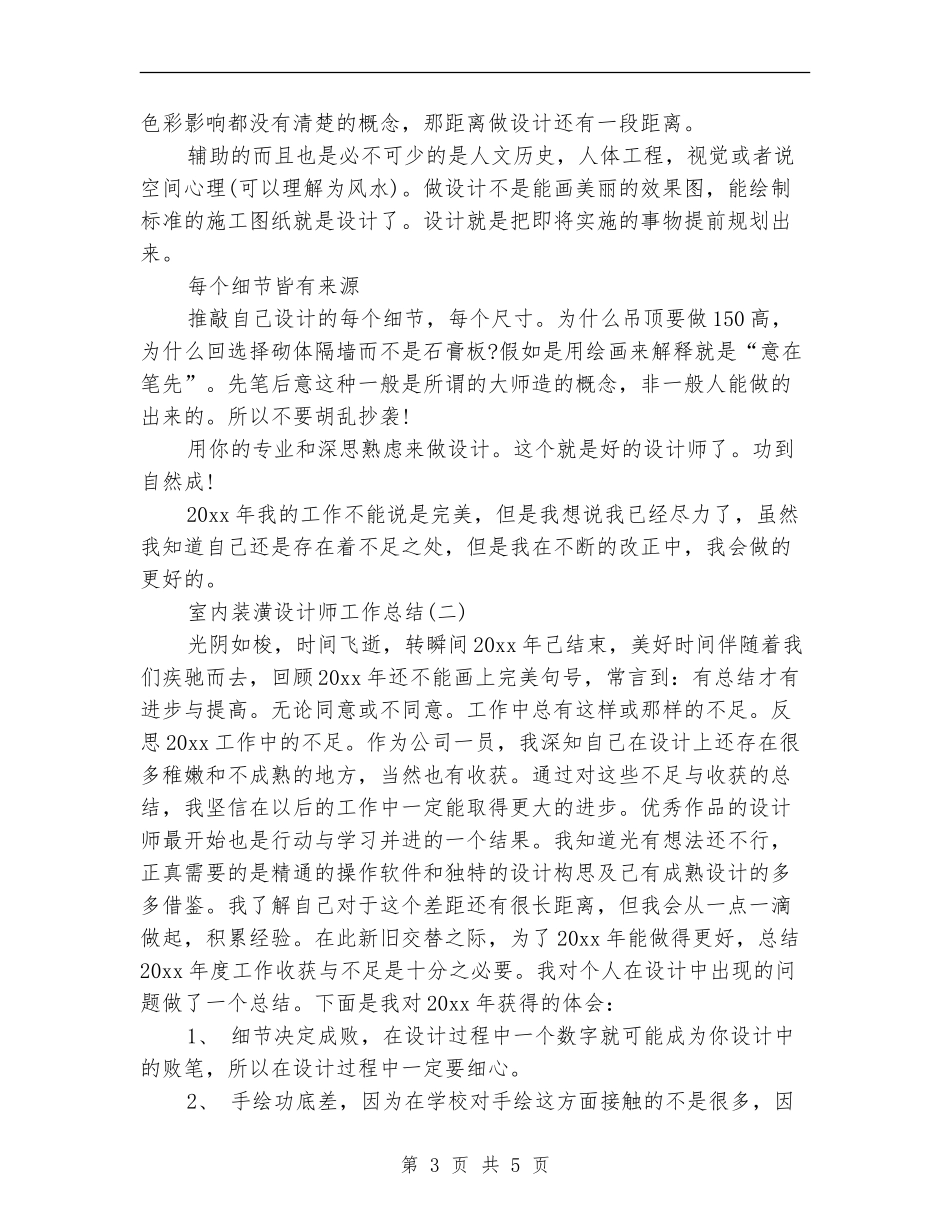 色彩影响都没有清楚的概念，那距离做设计还有一段距离。

辅助的而且也是必不可少的是人文历史，人体工程，视觉或者说空间心理(可以理解为风水)。做设计不是能画美丽的效果图，能绘制标准的施工图纸就是设计了。设计就是把即将实施的事物提前规划出来。

每个细节皆有来源

推敲自己设计的每个细节，每个尺寸。为什么吊顶要做150高，为什么回选择砌体隔墙而不是石膏板?假如是用绘画来解释就是“意在笔先”。先笔后意这种一般是所谓的大师造的概念，非一般人能做的出来的。所以不要胡乱抄袭!

用你的专业和深思熟虑来做设计。这个就是好的设计师了。功到自然成!

20xx年我的工作不能说是完美，但是我想说我已经尽力了，虽然我知道自己还是存在着不足之处，但是我在不断的改正中，我会做的更好的。

室内装潢设计师工作总结(二)

光阴如梭，时间飞逝，转瞬间20xx年已结束，美好时间伴随着我们疾驰而去，回顾20xx年还不能画上完美句号，常言到：有总结才有进步与提高。无论同意或不同意。工作中总有这样或那样的不足。反思20xx工作中的不足。作为公司一员，我深知自己在设计上还存在很多稚嫩和不成熟的地方，当然也有收获。通过对这些不足与收获的总结，我坚信在以后的工作中一定能取得更大的进步。优秀作品的设计师最开始也是行动与学习并进的一个结果。我知道光有想法还不行，正真需要的是精通的操作软件和独特的设计构思及已有成熟设计的多多借鉴。我了解自己对于这个差距还有很长距离，但我会从一点一滴做起，积累经验。在此新旧交替之际，为了20xx年能做得更好，总结20xx年度工作收获与不足是十分之必要。我对个人在设计中出现的问题做了一个总结。下面是我对20xx年获得的体会：

1、 细节决定成败，在设计过程中一个数字就可能成为你设计中的败笔，所以在设计过程中一定要细心。

2、 手绘功底差，因为在学校对手绘这方面接触的不是很多，因

第 3 页 共 5 页